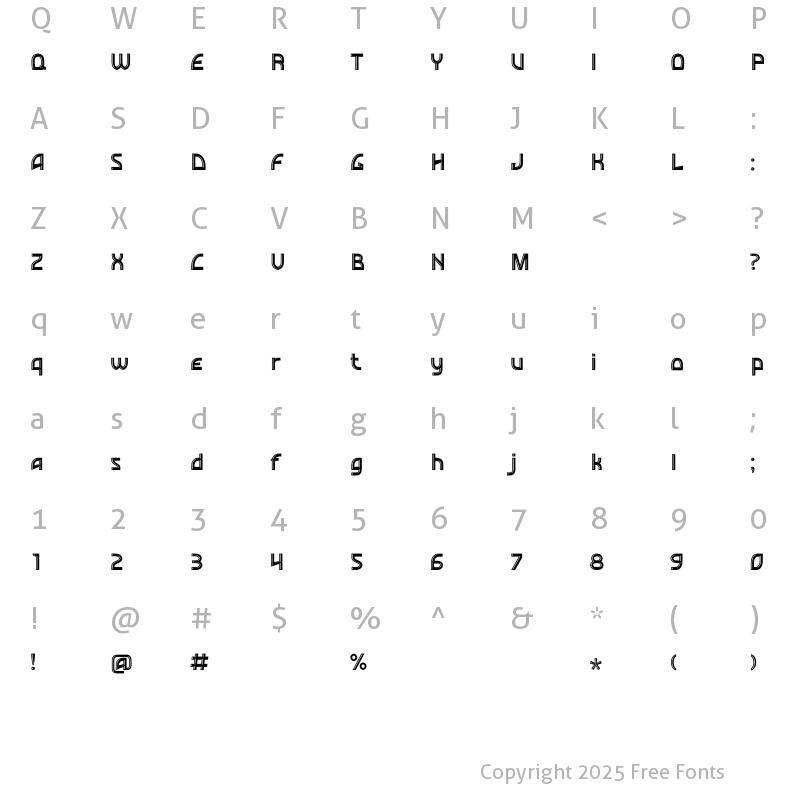 Q W E R T Y U I O P
Q W E R T Y U I O P

A S D F G H J K L :
A S D F G H J K L :

Z X C V B N M < > ?
Z X C V B N M ?

q w e r t y u i o p
q w e r t y u i o p

a s d f g h j k l ;
a s d f g h j k l ;

1 2 3 4 5 6 7 8 9 0
1 2 3 4 5 6 7 8 9 0

! @ # $ % ^ & * ( )
! @ # % * ( )

Copyright 2025 Free Fonts